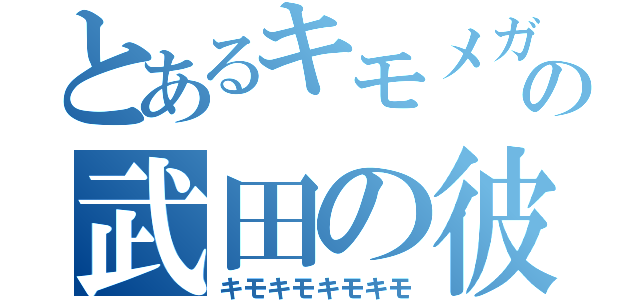 とあるキモメガの
武田の彼
キモキモキモキモ